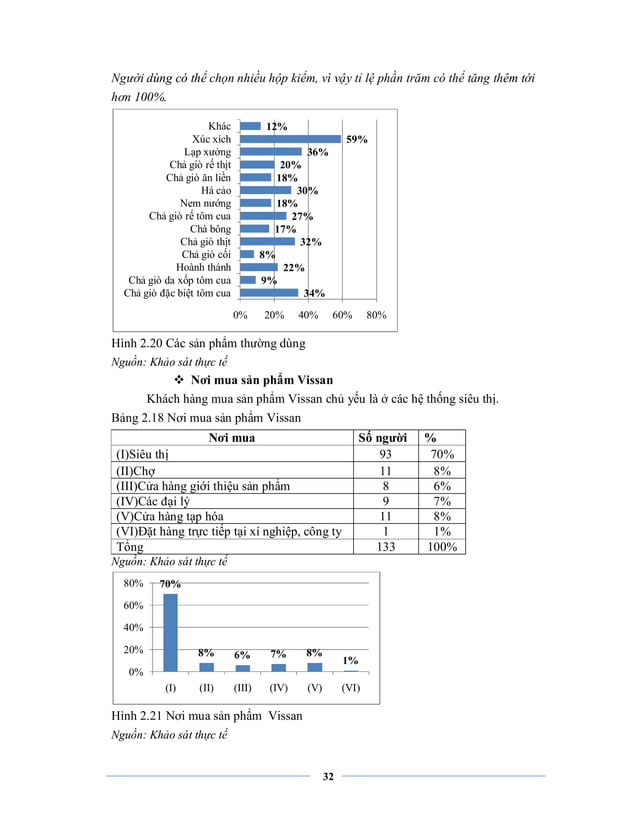 Người dùng có thể chọn nhiều hộp kiểm, vì vậy tỉ lệ phần trăm có thể tăng thêm tới hơn 100%.

Khác 12%
Xúc xích 59%
Lạp xưởng 36%
Chả giò rế thịt 20%
Chả giò ăn liền 18%
Há cảo 30%
Nem nướng 18%
Chả giò rế tôm cua 27%
Chả bông 17%
Chả giò thịt 32%
Chả giò cối 8%
Hoành thánh 22%
Chả giò da xốp tôm cua 9%
Chả giò đặc biệt tôm cua 34%

0% 20% 40% 60% 80%

Hình 2.20 Các sản phẩm thường dùng
Nguồn: Khảo sát thực tế

❖ Nơi mua sản phẩm Vissan

Khách hàng mua sản phẩm Vissan chủ yếu là ở các hệ thống siêu thị.

Bảng 2.18 Nơi mua sản phẩm Vissan

| Nơi mua | Số người | % |
|---|---|---|
| (I)Siêu thị | 93 | 70% |
| (II)Chợ | 11 | 8% |
| (III)Cửa hàng giới thiệu sản phẩm | 8 | 6% |
| (IV)Các đại lý | 9 | 7% |
| (V)Cửa hàng tạp hóa | 11 | 8% |
| (VI)Đặt hàng trực tiếp tại xí nghiệp, công ty | 1 | 1% |
| Tổng | 133 | 100% |

Nguồn: Khảo sát thực tế

80% 60% 40% 20% 0%
70% 8% 6% 7% 8% 1%
(I) (II) (III) (IV) (V) (VI)

Hình 2.21 Nơi mua sản phẩm Vissan
Nguồn: Khảo sát thực tế

32